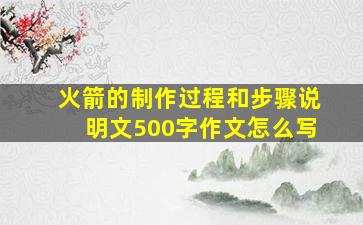 火箭的制作过程和步骤说明文500字作文怎么写